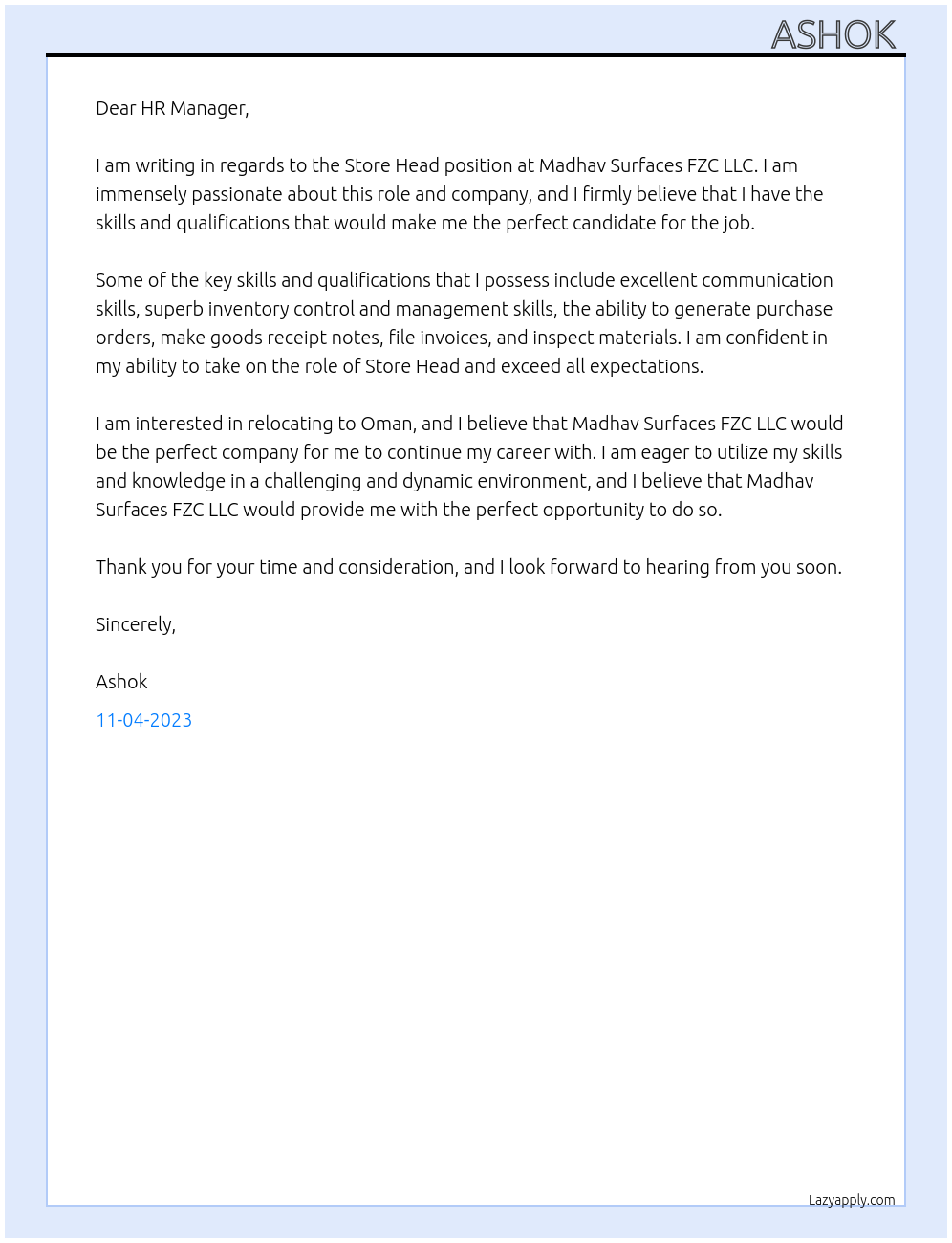 ASHOK

Dear HR Manager,

I am writing in regards to the Store Head position at Madhav Surfaces FZC LLC. I am immensely passionate about this role and company, and I firmly believe that I have the skills and qualifications that would make me the perfect candidate for the job.

Some of the key skills and qualifications that I possess include excellent communication skills, superb inventory control and management skills, the ability to generate purchase orders, make goods receipt notes, file invoices, and inspect materials. I am confident in my ability to take on the role of Store Head and exceed all expectations.

I am interested in relocating to Oman, and I believe that Madhav Surfaces FZC LLC would be the perfect company for me to continue my career with. I am eager to utilize my skills and knowledge in a challenging and dynamic environment, and I believe that Madhav Surfaces FZC LLC would provide me with the perfect opportunity to do so.

Thank you for your time and consideration, and I look forward to hearing from you soon.

Sincerely,

Ashok

11-04-2023

Lazyapply.com